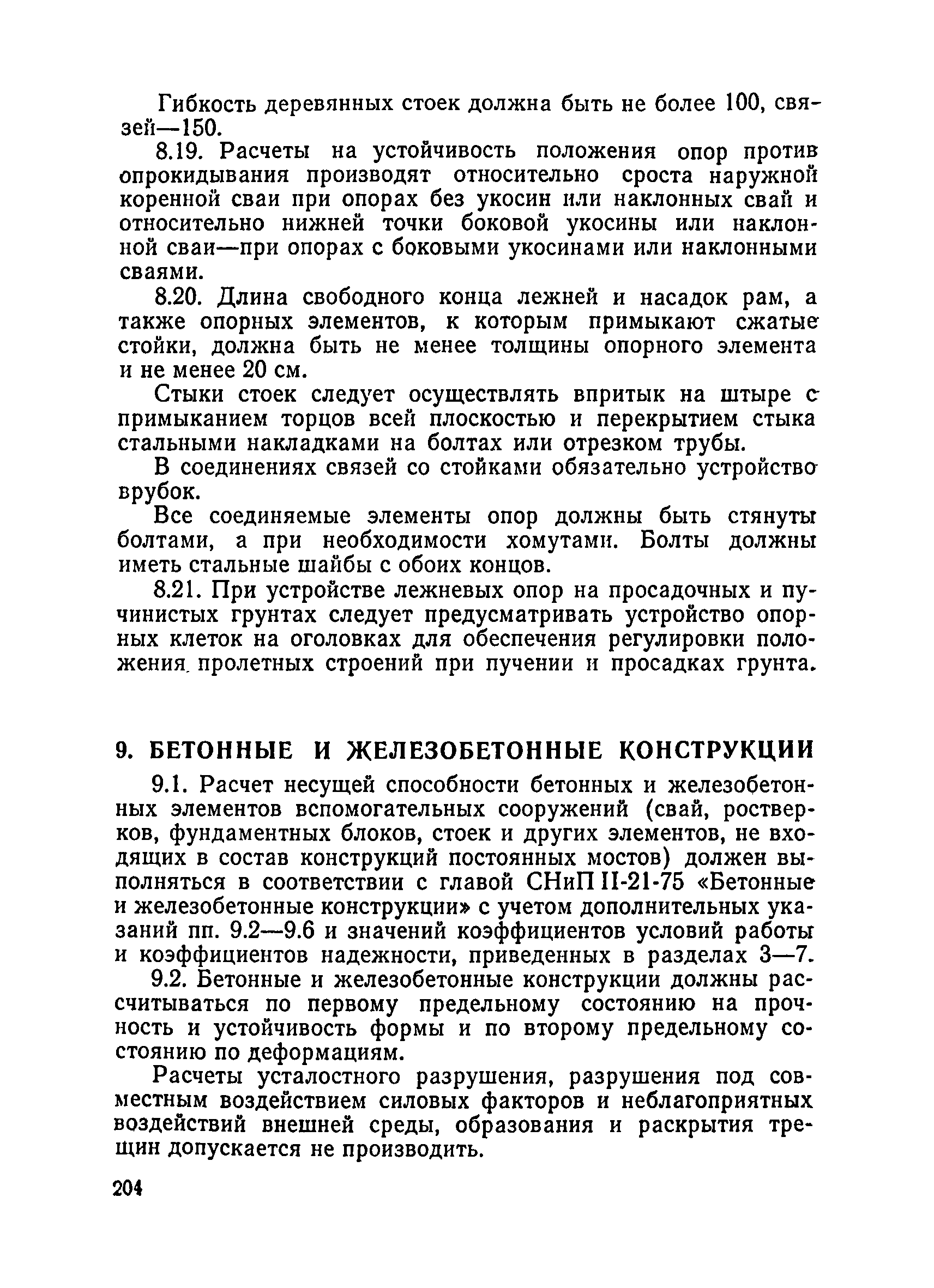 Гибкость деревянных стоек должна быть не более 100, связей—150.

8.19. Расчеты на устойчивость положения опор против опрокидывания производят относительно сроста наружной коренной сваи при опорах без укосин или наклонных свай и относительно нижней точки боковой укосины или наклонной сваи—при опорах с боковыми укосинами или наклонными сваями.

8.20. Длина свободного конца лежней и насадок рам, а также опорных элементов, к которым примыкают сжатые стойки, должна быть не менее толщины опорного элемента и не менее 20 см.

Стыки стоек следует осуществлять впритык на штыре с примыканием торцов всей плоскостью и перекрытием стыка стальными накладками на болтах или отрезком трубы.

В соединениях связей со стойками обязательно устройство врубок.

Все соединяемые элементы опор должны быть стянуты болтами, а при необходимости хомутами. Болты должны иметь стальные шайбы с обоих концов.

8.21. При устройстве лежневых опор на просадочных и пучинистых грунтах следует предусматривать устройство опорных клеток на оголовках для обеспечения регулировки положения пролетных строений при пучении и просадках грунта.

9. БЕТОННЫЕ И ЖЕЛЕЗОБЕТОННЫЕ КОНСТРУКЦИИ

9.1. Расчет несущей способности бетонных и железобетонных элементов вспомогательных сооружений (свай, ростверков, фундаментных блоков, стоек и других элементов, не входящих в состав конструкций постоянных мостов) должен выполняться в соответствии с главой СНиП II-21-75 «Бетонные и железобетонные конструкции» с учетом дополнительных указаний пп. 9.2—9.6 и значений коэффициентов условий работы и коэффициентов надежности, приведенных в разделах 3—7.

9.2. Бетонные и железобетонные конструкции должны рассчитываться по первому предельному состоянию на прочность и устойчивость формы и по второму предельному состоянию по деформациям.

Расчеты усталостного разрушения, разрушения под совместным воздействием силовых факторов и неблагоприятных воздействий внешней среды, образования и раскрытия трещин допускается не производить.

204